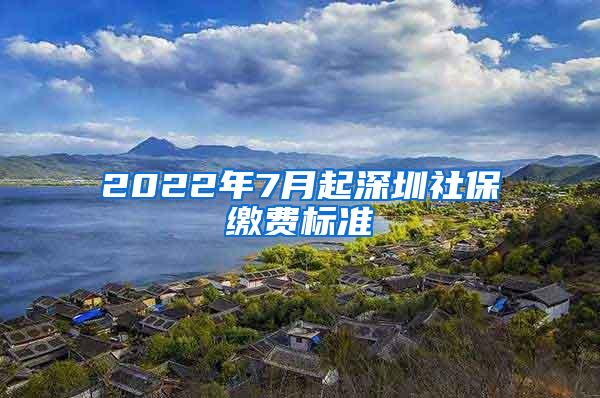 2022年7月起深圳社保缴费标准